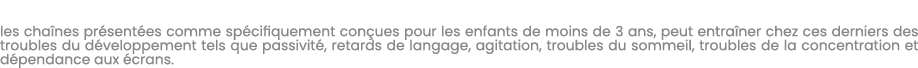 les chaînes présentées comme spécifiquement conçues pour les enfants de moins de 3 ans, peut entraîner chez ces derniers des troubles du développement tels que passivité, retards de langage, agitation, troubles du sommeil, troubles de la concentration et dépendance aux écrans.